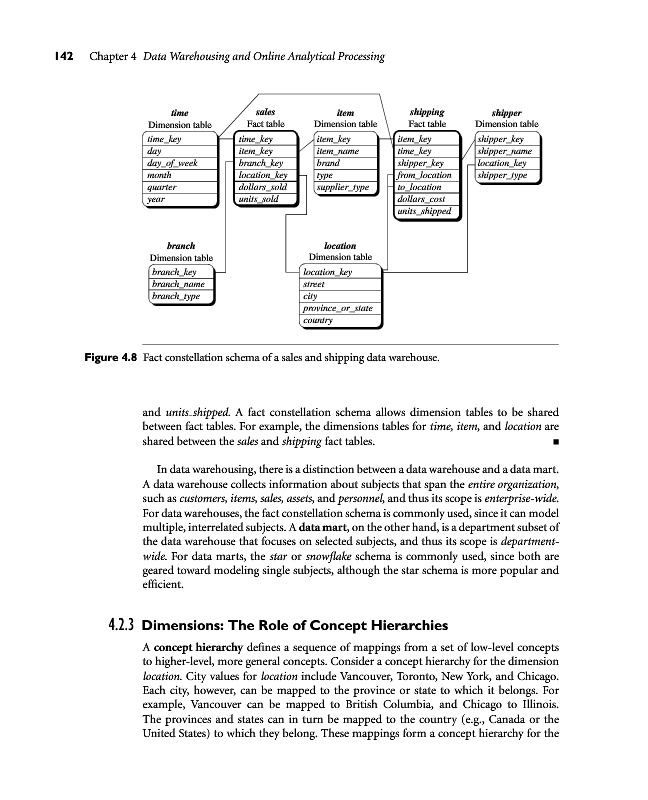 142 Chapter 4 Data Warehousing and Online Analytical Processing

time
Dimension table
time_key
day
day_of_week
month
quarter
year

sales
Fact table
time_key
item_key
branch_key
location_key
dollars_sold
units_sold

item
Dimension table
item_key
item_name
brand
type
supplier_type

shipping
Fact table
item_key
time_key
shipper_key
from_location
to_location
dollars_cost
units_shipped

shipper
Dimension table
shipper_key
shipper_name
location_key
shipper_type

branch
Dimension table
branch_key
branch_name
branch_type

location
Dimension table
location_key
street
city
province_or_state
country

Figure 4.8 Fact constellation schema of a sales and shipping data warehouse.

and units_shipped. A fact constellation schema allows dimension tables to be shared between fact tables. For example, the dimensions tables for time, item, and location are shared between the sales and shipping fact tables. ■

In data warehousing, there is a distinction between a data warehouse and a data mart. A data warehouse collects information about subjects that span the entire organization, such as customers, items, sales, assets, and personnel, and thus its scope is enterprise-wide. For data warehouses, the fact constellation schema is commonly used, since it can model multiple, interrelated subjects. A data mart, on the other hand, is a department subset of the data warehouse that focuses on selected subjects, and thus its scope is department-wide. For data marts, the star or snowflake schema is commonly used, since both are geared toward modeling single subjects, although the star schema is more popular and efficient.

4.2.3 Dimensions: The Role of Concept Hierarchies

A concept hierarchy defines a sequence of mappings from a set of low-level concepts to higher-level, more general concepts. Consider a concept hierarchy for the dimension location. City values for location include Vancouver, Toronto, New York, and Chicago. Each city, however, can be mapped to the province or state to which it belongs. For example, Vancouver can be mapped to British Columbia, and Chicago to Illinois. The provinces and states can in turn be mapped to the country (e.g., Canada or the United States) to which they belong. These mappings form a concept hierarchy for the